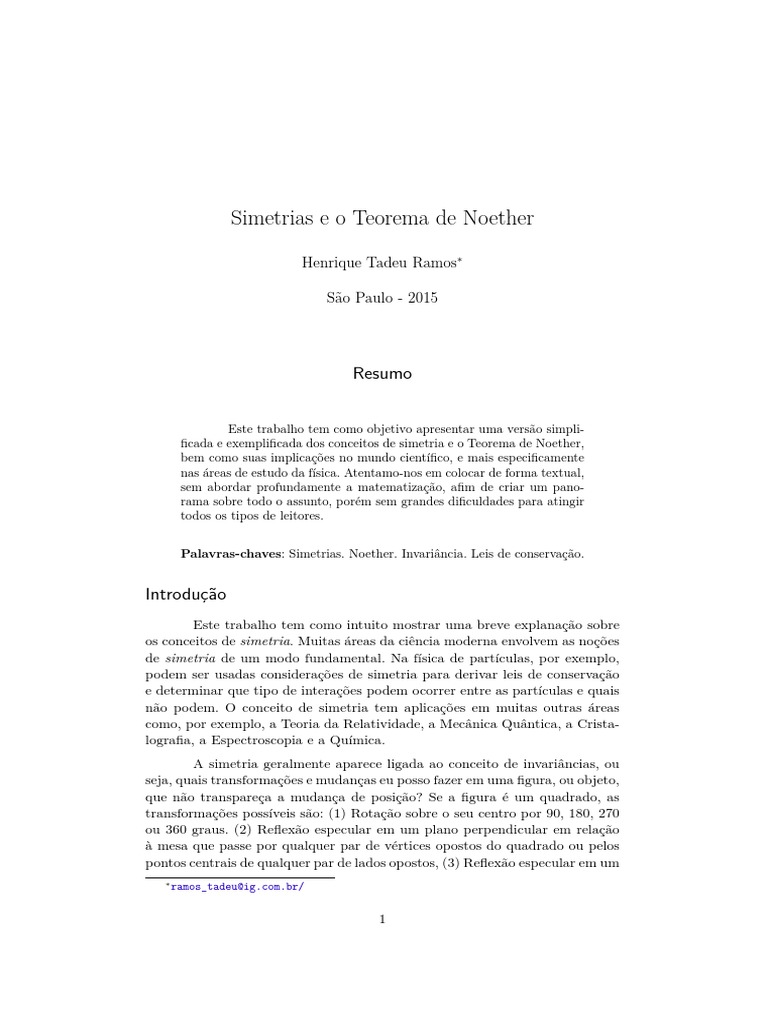 Simetrias e o Teorema de Noether

Henrique Tadeu Ramos*

São Paulo - 2015

Resumo

Este trabalho tem como objetivo apresentar uma versão simplificada e exemplificada dos conceitos de simetria e o Teorema de Noether, bem como suas implicações no mundo científico, e mais especificamente nas áreas de estudo da física. Atentamo-nos em colocar de forma textual, sem abordar profundamente a matematização, afim de criar um panorama sobre todo o assunto, porém sem grandes dificuldades para atingir todos os tipos de leitores.

Palavras-chaves: Simetrias. Noether. Invariância. Leis de conservação.

Introdução

Este trabalho tem como intuito mostrar uma breve explanação sobre os conceitos de simetria. Muitas áreas da ciência moderna envolvem as noções de simetria de um modo fundamental. Na física de partículas, por exemplo, podem ser usadas considerações de simetria para derivar leis de conservação e determinar que tipo de interações podem ocorrer entre as partículas e quais não podem. O conceito de simetria tem aplicações em muitas outras áreas como, por exemplo, a Teoria da Relatividade, a Mecânica Quântica, a Cristalografia, a Espectroscopia e a Química.

A simetria geralmente aparece ligada ao conceito de invariâncias, ou seja, quais transformações e mudanças eu posso fazer em uma figura, ou objeto, que não transpareça a mudança de posição? Se a figura é um quadrado, as transformações possíveis são: (1) Rotação sobre o seu centro por 90, 180, 270 ou 360 graus. (2) Reflexão especular em um plano perpendicular em relação à mesa que passe por qualquer par de vértices opostos do quadrado ou pelos pontos centrais de qualquer par de lados opostos, (3) Reflexão especular em um

*ramos_tadeu@ig.com.br/

1